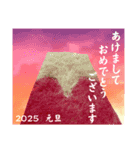 あけまして
おめでとう
ございます

2025 元旦